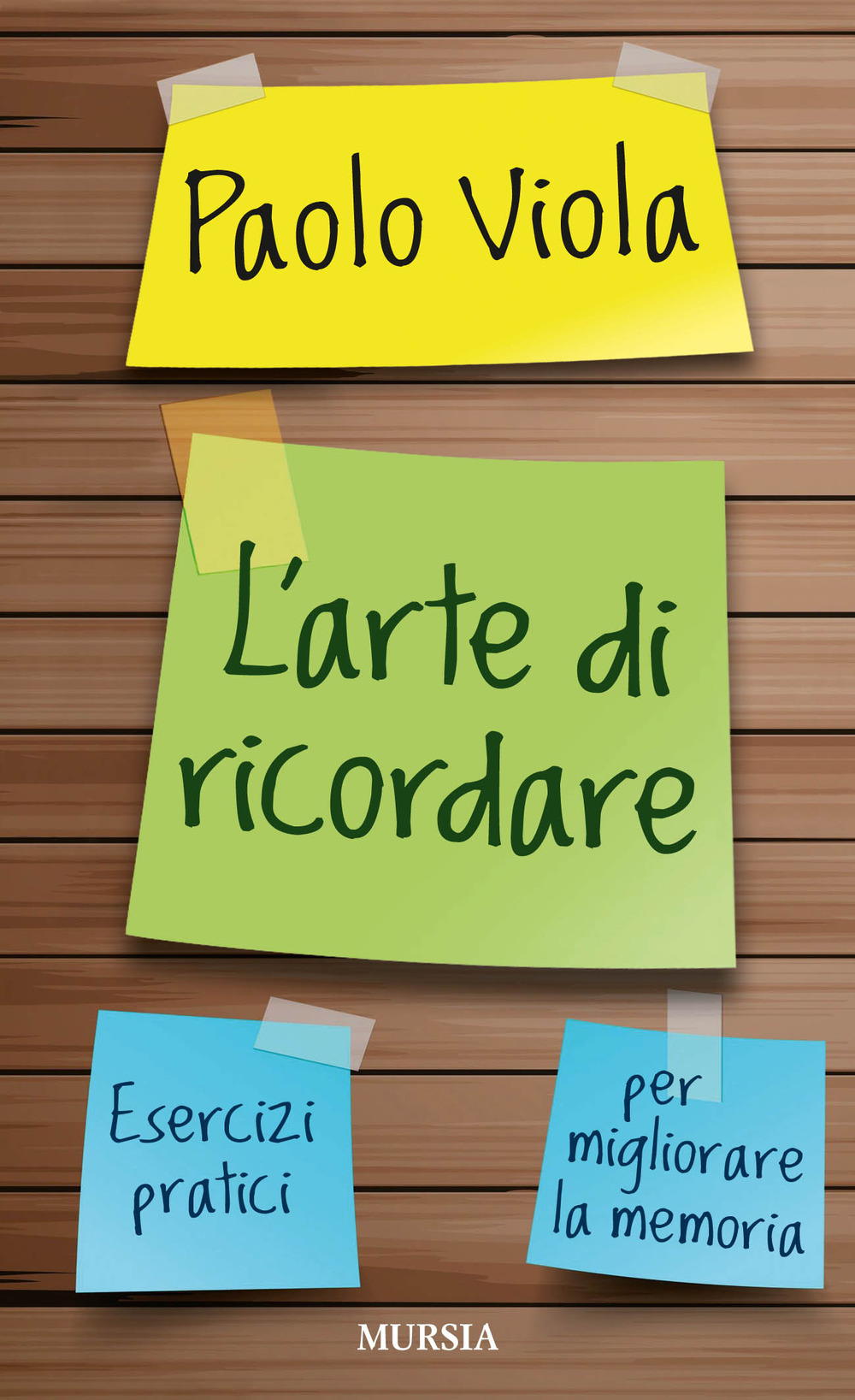 Paolo Viola

L'arte di ricordare

Esercizi pratici

per migliorare la memoria

MURSIA